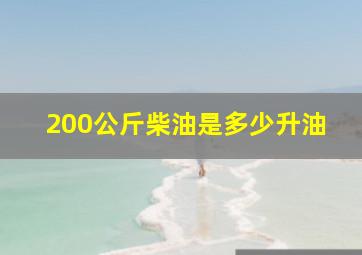 200公斤柴油是多少升油